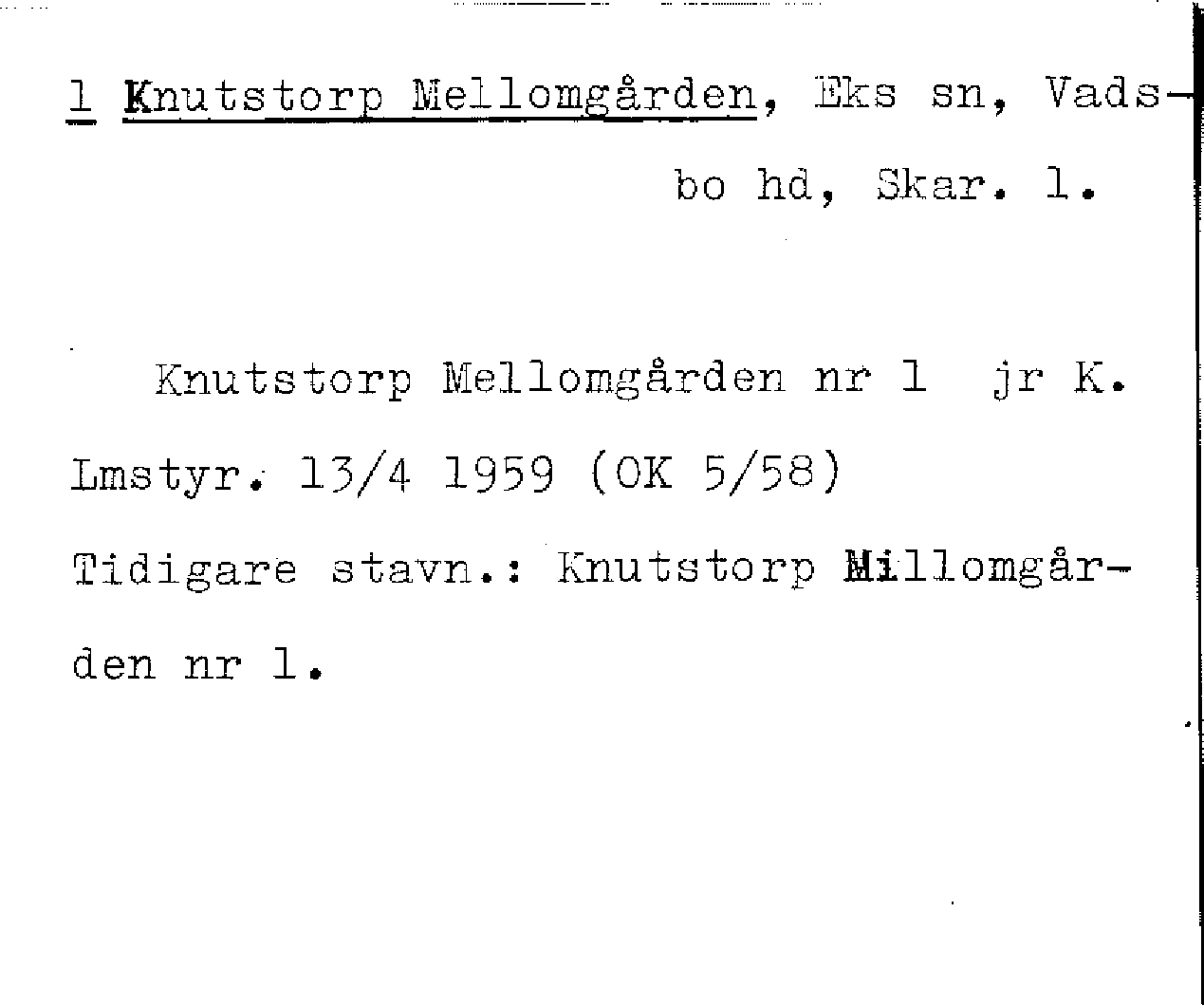 1 Knutstorp Mellomgården, Eks sn, Vadsbo hd, Skar. l.

Knutstorp Mellomgården nr 1 jr K. Lmstyr. 13/4 1959 (OK 5/58)

Tidigare stavn.: Knutstorp Millomgården nr 1.